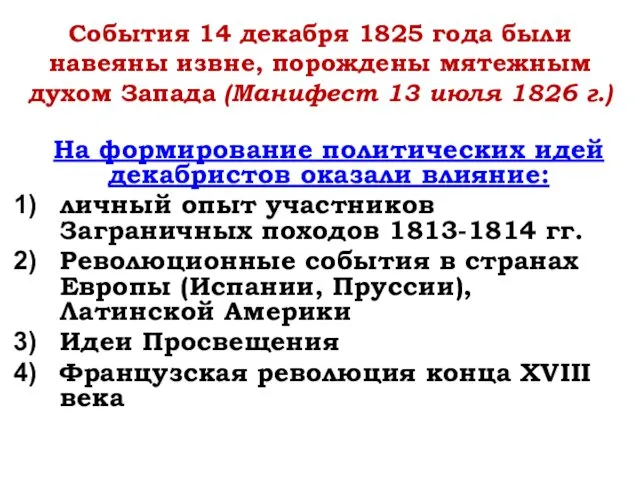 События 14 декабря 1825 года были навеяны извне, порождены мятежным духом Запада (Манифест 13 июля 1826 г.)

На формирование политических идей декабристов оказали влияние:

1) личный опыт участников Заграничных походов 1813-1814 гг.
2) Революционные события в странах Европы (Испании, Пруссии), Латинской Америки
3) Идеи Просвещения
4) Французская революция конца XVIII века